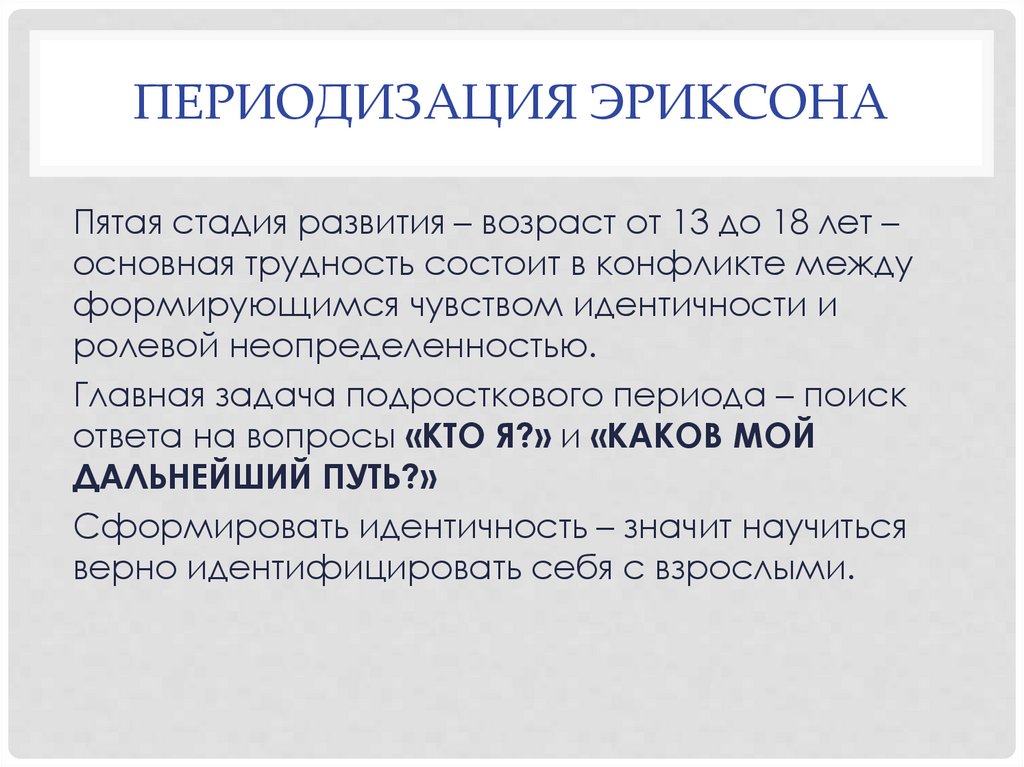 ПЕРИОДИЗАЦИЯ ЭРИКСОНА

Пятая стадия развития – возраст от 13 до 18 лет – основная трудность состоит в конфликте между формирующимся чувством идентичности и ролевой неопределенностью.

Главная задача подросткового периода – поиск ответа на вопросы «КТО Я?» и «КАКОВ МОЙ ДАЛЬНЕЙШИЙ ПУТЬ?»

Сформировать идентичность – значит научиться верно идентифицировать себя с взрослыми.